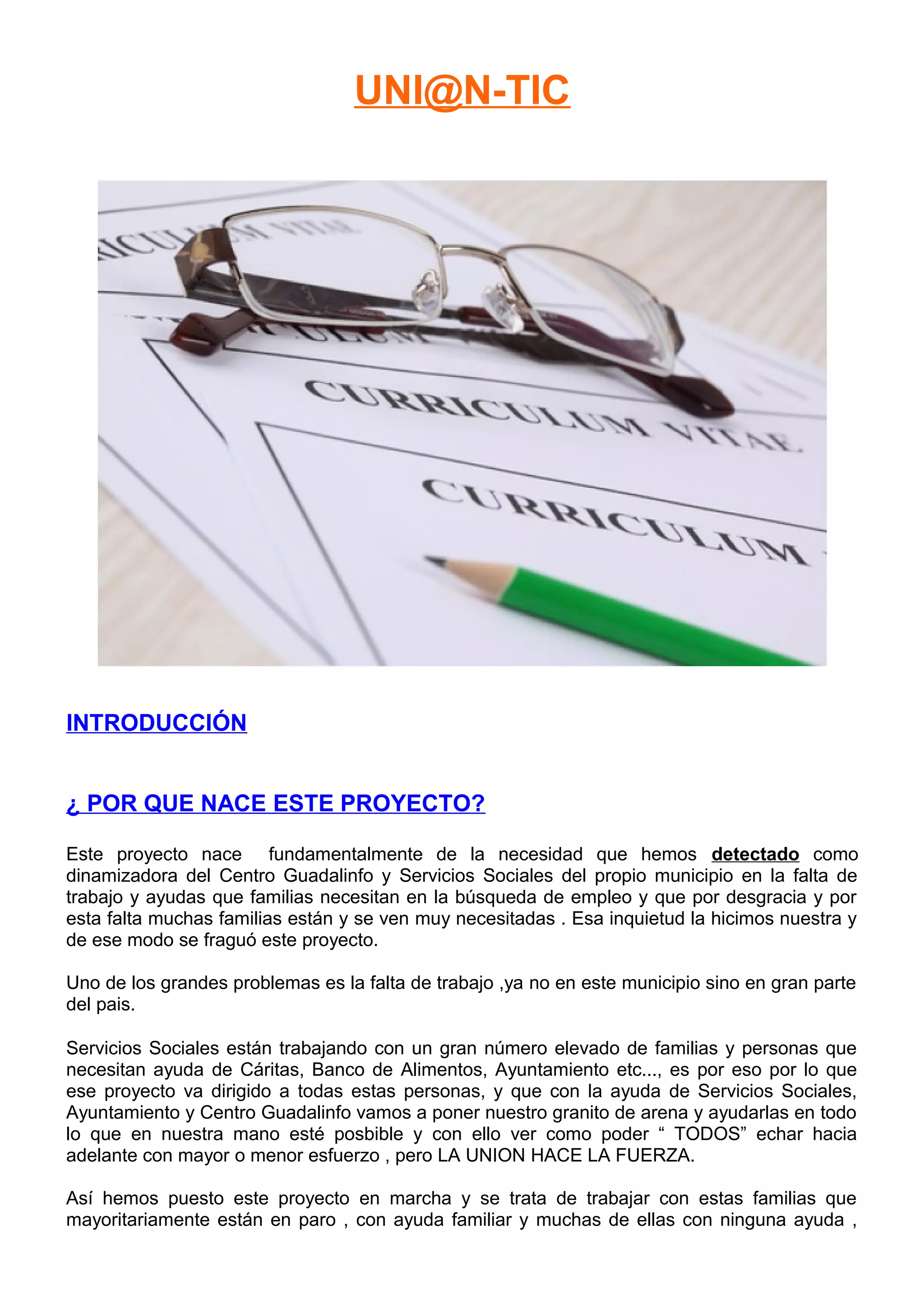 UNI@N-TIC

CURRICULUM VITAE

CURRICULUM VITAE

CURRICULUM

INTRODUCCIÓN

¿ POR QUE NACE ESTE PROYECTO?

Este proyecto nace fundamentalmente de la necesidad que hemos detectado como dinamizadora del Centro Guadalinfo y Servicios Sociales del propio municipio en la falta de trabajo y ayudas que familias necesitan en la búsqueda de empleo y que por desgracia y por esta falta muchas familias están y se ven muy necesitadas . Esa inquietud la hicimos nuestra y de ese modo se fraguó este proyecto.

Uno de los grandes problemas es la falta de trabajo ,ya no en este municipio sino en gran parte del pais.

Servicios Sociales están trabajando con un gran número elevado de familias y personas que necesitan ayuda de Cáritas, Banco de Alimentos, Ayuntamiento etc..., es por eso por lo que ese proyecto va dirigido a todas estas personas, y que con la ayuda de Servicios Sociales, Ayuntamiento y Centro Guadalinfo vamos a poner nuestro granito de arena y ayudarlas en todo lo que en nuestra mano esté posbible y con ello ver como poder “ TODOS” echar hacia adelante con mayor o menor esfuerzo , pero LA UNION HACE LA FUERZA.

Así hemos puesto este proyecto en marcha y se trata de trabajar con estas familias que mayoritariamente están en paro , con ayuda familiar y muchas de ellas con ninguna ayuda ,